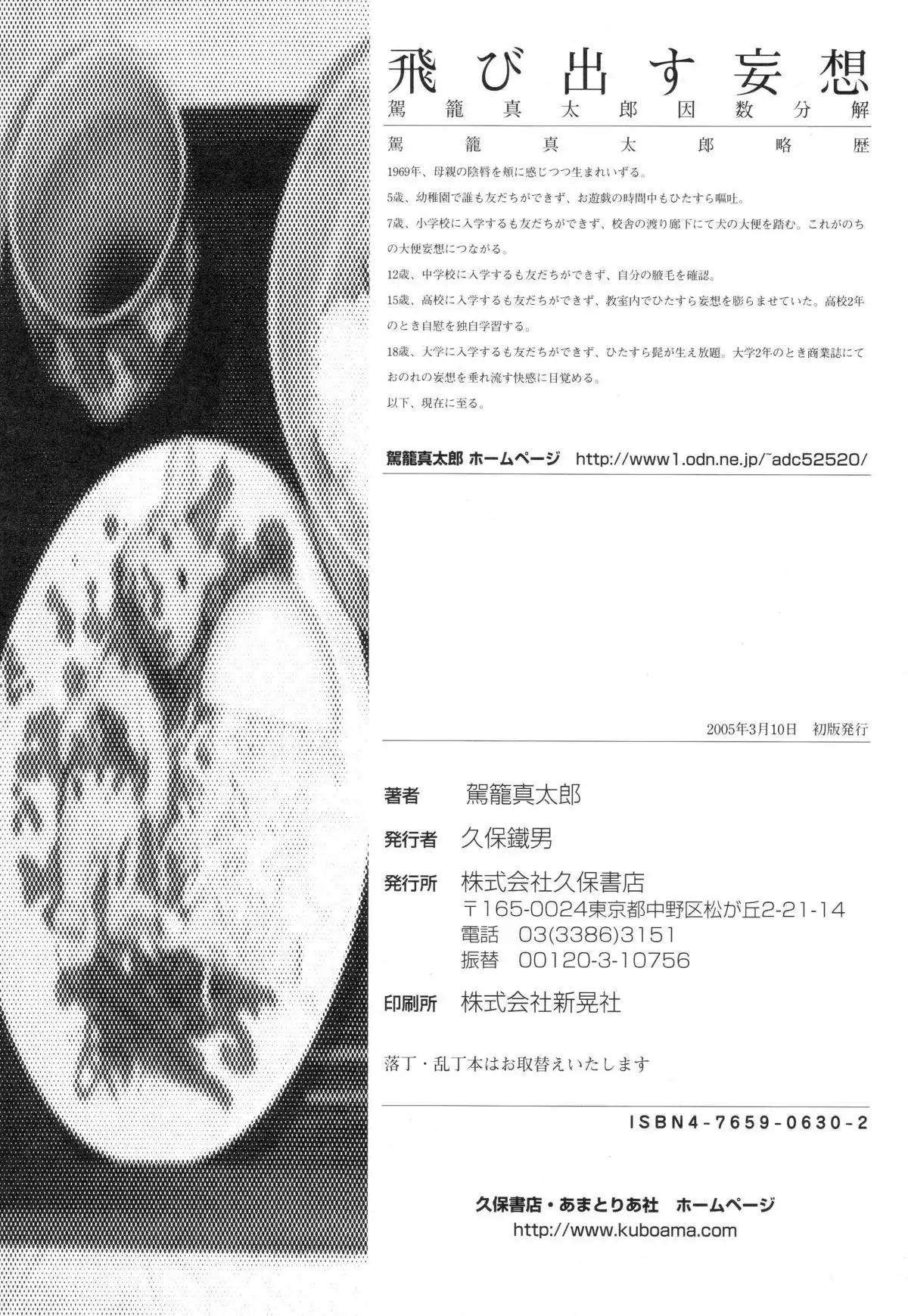 飛び出す妄想
駕籠真太郎因数分解

駕籠真太郎略歴

1969年、母親の陰唇を頬に感じつつ生まれいずる。

5歳、幼稚園で誰も友だちができず、お遊戯の時間中もひたすら嘔吐。

7歳、小学校に入学するも友だちができず、校舎の渡り廊下にて犬の大便を踏む。これがのちの大便妄想につながる。

12歳、中学校に入学するも友だちができず、自分の腋毛を確認。

15歳、高校に入学するも友だちができず、教室内でひたすら妄想を膨らませていた。高校2年のとき自慰を独自学習する。

18歳、大学に入学するも友だちができず、ひたすら髭が生え放題。大学2年のとき商業誌にておのれの妄想を垂れ流す快感に目覚める。

以下、現在に至る。

駕籠真太郎 ホームページ http://www1.odn.ne.jp/~adc52520/

2005年3月10日 初版発行

著者 駕籠真太郎
発行者 久保鐵男
発行所 株式会社久保書店
〒165-0024東京都中野区松が丘2-21-14
電話 03(3386)3151
振替 00120-3-10756
印刷所 株式会社新晃社

落丁・乱丁本はお取替えいたします

ISBN4-7659-0630-2

久保書店・あまとりあ社 ホームページ
http://www.kuboama.com